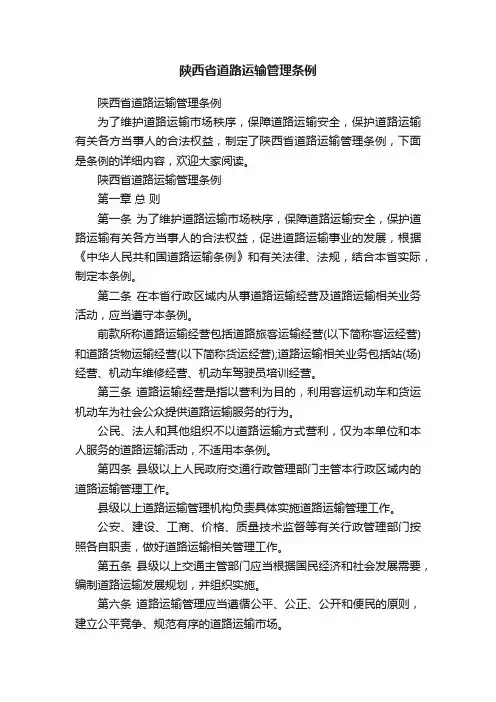 陕西省道路运输管理条例

陕西省道路运输管理条例

为了维护道路运输市场秩序，保障道路运输安全，保护道路运输有关各方当事人的合法权益，制定了陕西省道路运输管理条例，下面是条例的详细内容，欢迎大家阅读。

陕西省道路运输管理条例

第一章 总 则

第一条 为了维护道路运输市场秩序，保障道路运输安全，保护道路运输有关各方当事人的合法权益，促进道路运输事业的发展，根据《中华人民共和国道路运输条例》和有关法律、法规，结合本省实际，制定本条例。

第二条 在本省行政区域内从事道路运输经营及道路运输相关业务活动，应当遵守本条例。

前款所称道路运输经营包括道路旅客运输经营(以下简称客运经营)和道路货物运输经营(以下简称货运经营);道路运输相关业务包括站(场)经营、机动车维修经营、机动车驾驶员培训经营。

第三条 道路运输经营是指以营利为目的，利用客运机动车和货运机动车为社会公众提供道路运输服务的行为。

公民、法人和其他组织不以道路运输方式营利，仅为本单位和本人服务的道路运输活动，不适用本条例。

第四条 县级以上人民政府交通行政管理部门主管本行政区域内的道路运输管理工作。

县级以上道路运输管理机构负责具体实施道路运输管理工作。

公安、建设、工商、价格、质量技术监督等有关行政管理部门按照各自职责，做好道路运输相关管理工作。

第五条 县级以上交通主管部门应当根据国民经济和社会发展需要，编制道路运输发展规划，并组织实施。

第六条 道路运输管理应当遵循公平、公正、公开和便民的原则，建立公平竞争、规范有序的道路运输市场。